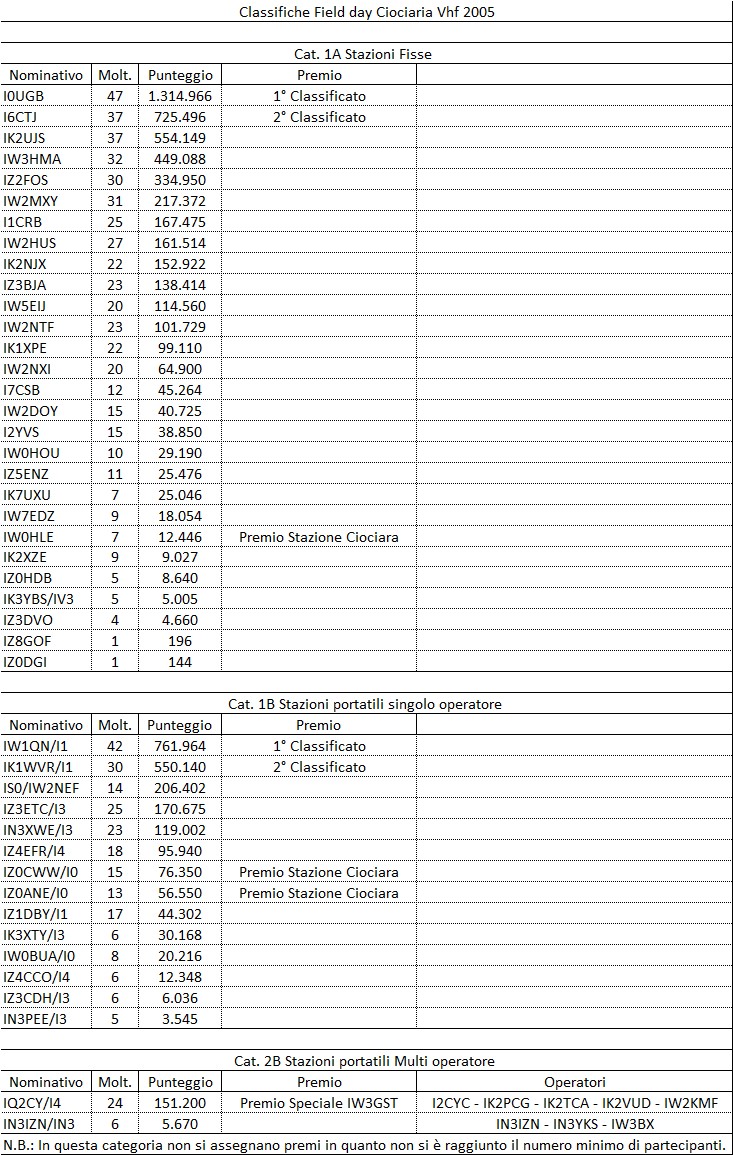 Classifiche Field day Ciociaria Vhf 2005

Cat. 1A Stazioni Fisse

| Nominativo | Molt. | Punteggio | Premio | |
|---|---|---|---|---|
| I0UGB | 47 | 1.314.966 | 1° Classificato | |
| I6CTJ | 37 | 725.496 | 2° Classificato | |
| IK2UJS | 37 | 554.149 | | |
| IW3HMA | 32 | 449.088 | | |
| IZ2FOS | 30 | 334.950 | | |
| IW2MXY | 31 | 217.372 | | |
| I1CRB | 25 | 167.475 | | |
| IW2HUS | 27 | 161.514 | | |
| IK2NJX | 22 | 152.922 | | |
| IZ3BJA | 23 | 138.414 | | |
| IW5EIJ | 20 | 114.560 | | |
| IW2NTF | 23 | 101.729 | | |
| IK1XPE | 22 | 99.110 | | |
| IW2NXI | 20 | 64.900 | | |
| I7CSB | 12 | 45.264 | | |
| IW2DOY | 15 | 40.725 | | |
| I2YVS | 15 | 38.850 | | |
| IW0HOU | 10 | 29.190 | | |
| IZ5ENZ | 11 | 25.476 | | |
| IK7UXU | 7 | 25.046 | | |
| IW7EDZ | 9 | 18.054 | | |
| IW0HLE | 7 | 12.446 | Premio Stazione Ciociara | |
| IK2XZE | 9 | 9.027 | | |
| IZ0HDB | 5 | 8.640 | | |
| IK3YBS/IV3 | 5 | 5.005 | | |
| IZ3DVO | 4 | 4.660 | | |
| IZ8GOF | 1 | 196 | | |
| IZ0DGI | 1 | 144 | | |

Cat. 1B Stazioni portatili singolo operatore

| Nominativo | Molt. | Punteggio | Premio | |
|---|---|---|---|---|
| IW1QN/I1 | 42 | 761.964 | 1° Classificato | |
| IK1WVR/I1 | 30 | 550.140 | 2° Classificato | |
| IS0/IW2NEF | 14 | 206.402 | | |
| IZ3ETC/I3 | 25 | 170.675 | | |
| IN3XWE/I3 | 23 | 119.002 | | |
| IZ4EFR/I4 | 18 | 95.940 | | |
| IZ0CWW/I0 | 15 | 76.350 | Premio Stazione Ciociara | |
| IZ0ANE/I0 | 13 | 56.550 | Premio Stazione Ciociara | |
| IZ1DBY/I1 | 17 | 44.302 | | |
| IK3XTY/I3 | 6 | 30.168 | | |
| IW0BUA/I0 | 8 | 20.216 | | |
| IZ4CCO/I4 | 6 | 12.348 | | |
| IZ3CDH/I3 | 6 | 6.036 | | |
| IN3PEE/I3 | 5 | 3.545 | | |

Cat. 2B Stazioni portatili Multi operatore

| Nominativo | Molt. | Punteggio | Premio | Operatori |
|---|---|---|---|---|
| IQ2CY/I4 | 24 | 151.200 | Premio Speciale IW3GST | I2CYC - IK2PCG - IK2TCA - IK2VUD - IW2KMF |
| IN3IZN/IN3 | 6 | 5.670 | | IN3IZN - IN3YKS - IW3BX |

N.B.: In questa categoria non si assegnano premi in quanto non si è raggiunto il numero minimo di partecipanti.